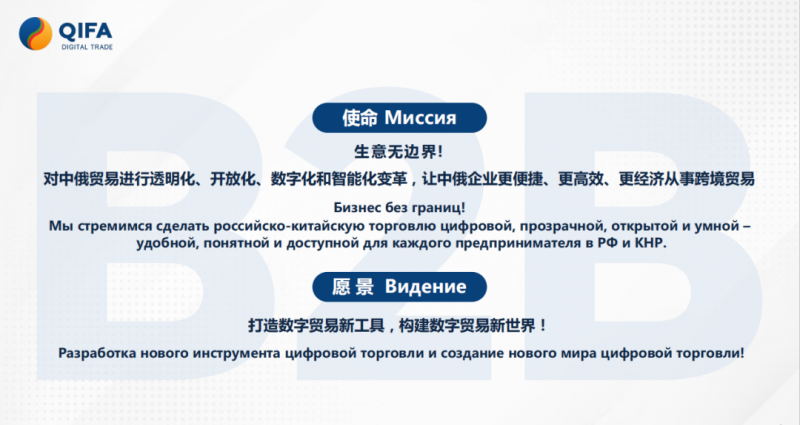 QIFA
DIGITAL TRADE

B2B

使命 Миссия

生意无边界!

对中俄贸易进行透明化、开放化、数字化和智能化变革，让中俄企业更便捷、更高效、更经济从事跨境贸易

Бизнес без границ!
Мы стремимся сделать российско-китайскую торговлю цифровой, прозрачной, открытой и умной – удобной, понятной и доступной для каждого предпринимателя в РФ и КНР.

愿景 Видение

打造数字贸易新工具，构建数字贸易新世界！

Разработка нового инструмента цифровой торговли и создание нового мира цифровой торговли!